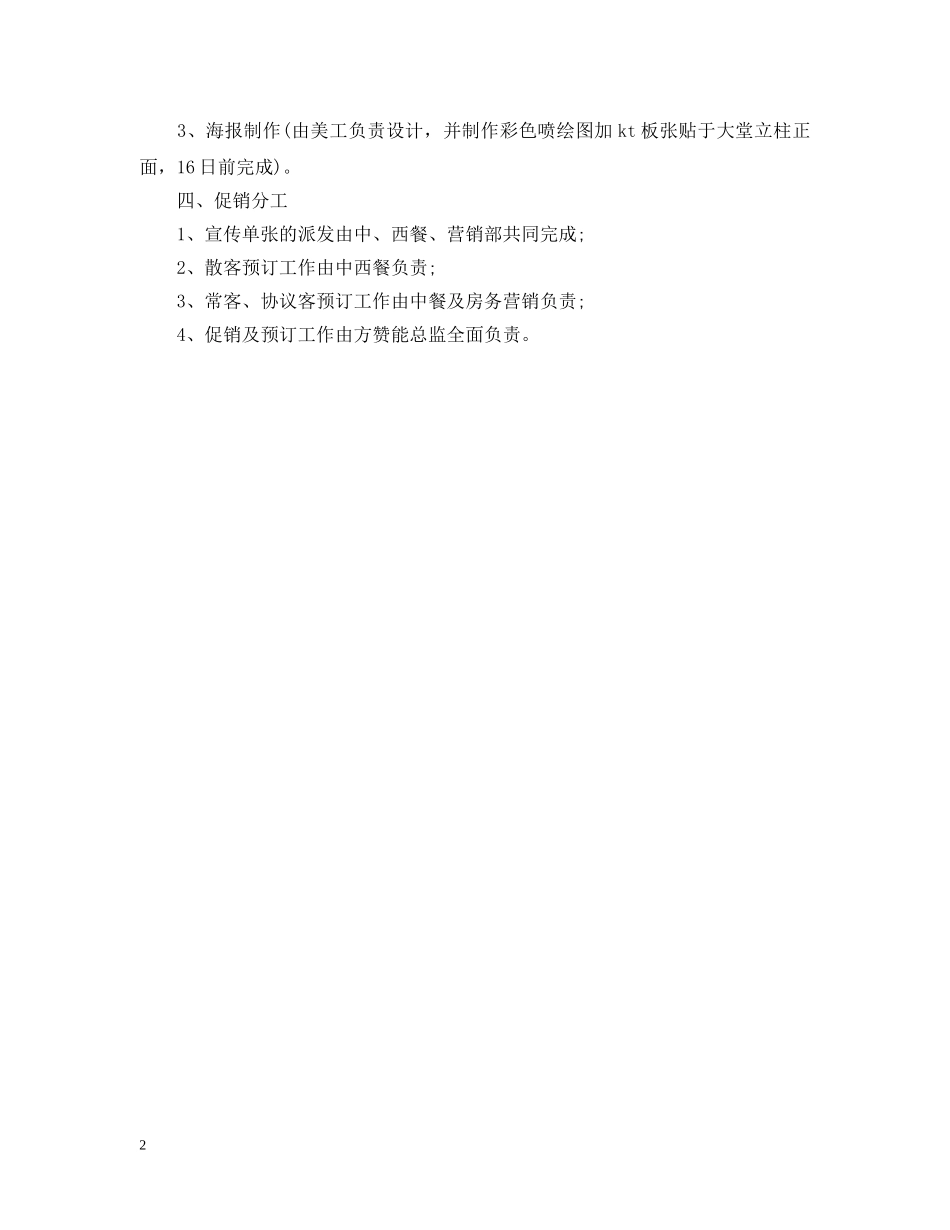 3、海报制作(由美工负责设计，并制作彩色喷绘图加kt板张贴于大堂立柱正面，16日前完成)。

四、促销分工

1、宣传单张的派发由中、西餐、营销部共同完成;

2、散客预订工作由中西餐负责;

3、常客、协议客预订工作由中餐及房务营销负责;

4、促销及预订工作由方赞能总监全面负责。

2